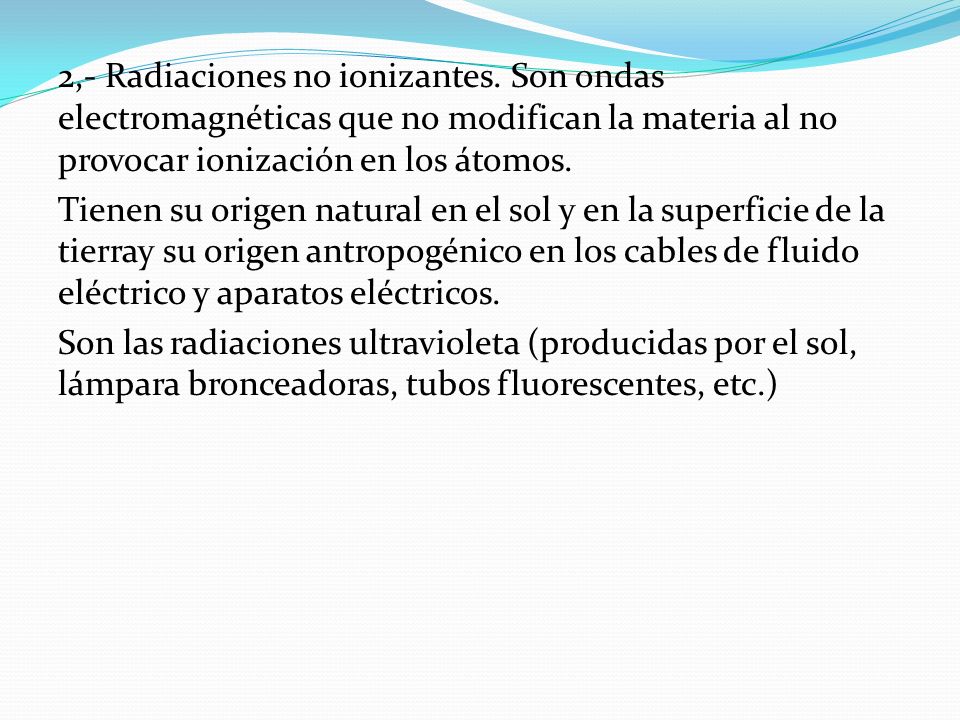 2,- Radiaciones no ionizantes. Son ondas electromagnéticas que no modifican la materia al no provocar ionización en los átomos.

Tienen su origen natural en el sol y en la superficie de la tierray su origen antropogénico en los cables de fluido eléctrico y aparatos eléctricos.

Son las radiaciones ultravioleta (producidas por el sol, lámpara bronceadoras, tubos fluorescentes, etc.)